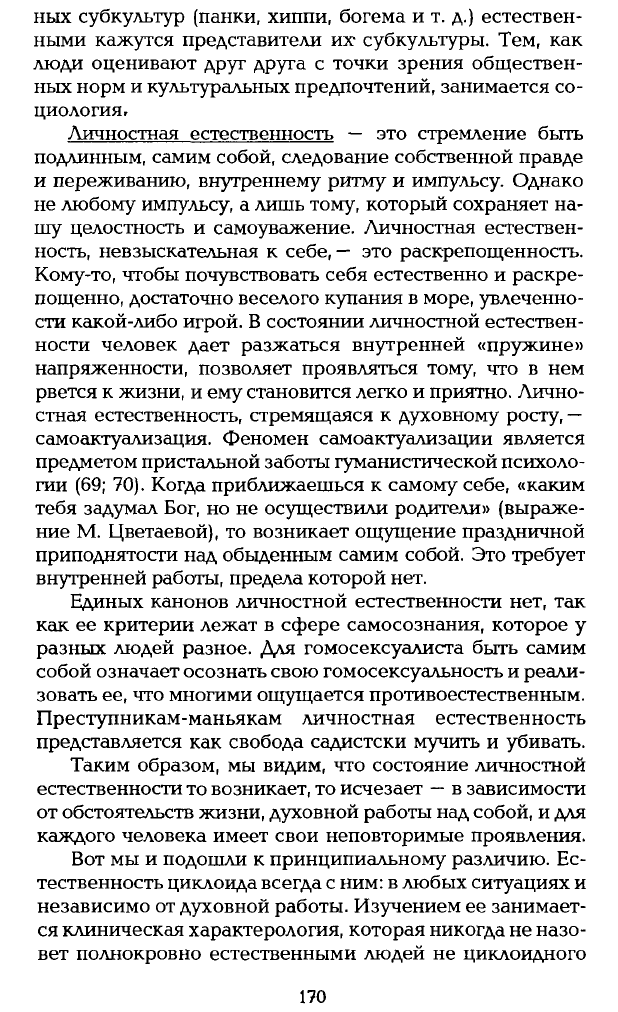 ных субкультур (панки, хиппи, богема и т. д.) естественными кажутся представители их субкультуры. Тем, как люди оценивают друг друга с точки зрения общественных норм и культуральных предпочтений, занимается социология.

Личностная естественность — это стремление быть подлинным, самим собой, следование собственной правде и переживанию, внутреннему ритму и импульсу. Однако не любому импульсу, а лишь тому, который сохраняет нашу целостность и самоуважение. Личностная естественность, невзыскательная к себе, — это раскрепощенность. Кому-то, чтобы почувствовать себя естественно и раскрепощенно, достаточно веселого купания в море, увлеченности какой-либо игрой. В состоянии личностной естественности человек дает разжаться внутренней «пружине» напряженности, позволяет проявляться тому, что в нем рвется к жизни, и ему становится легко и приятно. Личностная естественность, стремящаяся к духовному росту, — самоактуализация. Феномен самоактуализации является предметом пристальной заботы гуманистической психологии (69; 70). Когда приближаешься к самому себе, «каким тебя задумал Бог, но не осуществили родители» (выражение М. Цветаевой), то возникает ощущение праздничной приподнятости над обыденным самим собой. Это требует внутренней работы, предела которой нет.

Единых канонов личностной естественности нет, так как ее критерии лежат в сфере самосознания, которое у разных людей разное. Для гомосексуалиста быть самим собой означает осознать свою гомосексуальность и реализовать ее, что многими ощущается противоестественным. Преступникам-маньякам личностная естественность представляется как свобода садистски мучить и убивать.

Таким образом, мы видим, что состояние личностной естественности то возникает, то исчезает — в зависимости от обстоятельств жизни, духовной работы над собой, и для каждого человека имеет свои неповторимые проявления.

Вот мы и подошли к принципиальному различию. Естественность циклоида всегда с ним: в любых ситуациях и независимо от духовной работы. Изучением ее занимается клиническая характерология, которая никогда не назовет полнокровно естественными людей не циклоидного

170